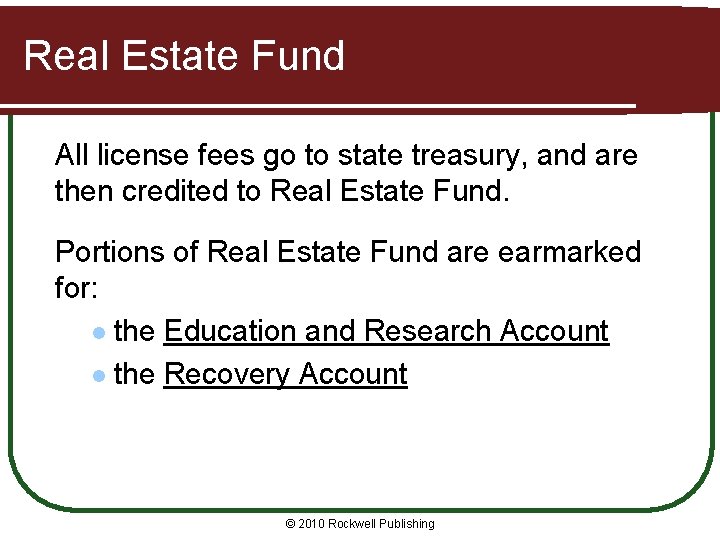 Real Estate Fund

All license fees go to state treasury, and are then credited to Real Estate Fund.

Portions of Real Estate Fund are earmarked for:

• the Education and Research Account
• the Recovery Account

© 2010 Rockwell Publishing